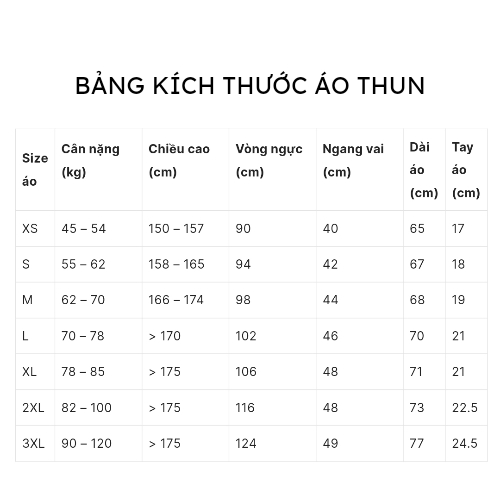 BẢNG KÍCH THƯỚC ÁO THUN

| Size áo | Cân nặng (kg) | Chiều cao (cm) | Vòng ngực (cm) | Ngang vai (cm) | Dài áo (cm) | Tay áo (cm) |
|---|---|---|---|---|---|---|
| XS | 45 – 54 | 150 – 157 | 90 | 40 | 65 | 17 |
| S | 55 – 62 | 158 – 165 | 94 | 42 | 67 | 18 |
| M | 62 – 70 | 166 – 174 | 98 | 44 | 68 | 19 |
| L | 70 – 78 | > 170 | 102 | 46 | 70 | 21 |
| XL | 78 – 85 | > 175 | 106 | 48 | 71 | 21 |
| 2XL | 82 – 100 | > 175 | 116 | 48 | 73 | 22.5 |
| 3XL | 90 – 120 | > 175 | 124 | 49 | 77 | 24.5 |